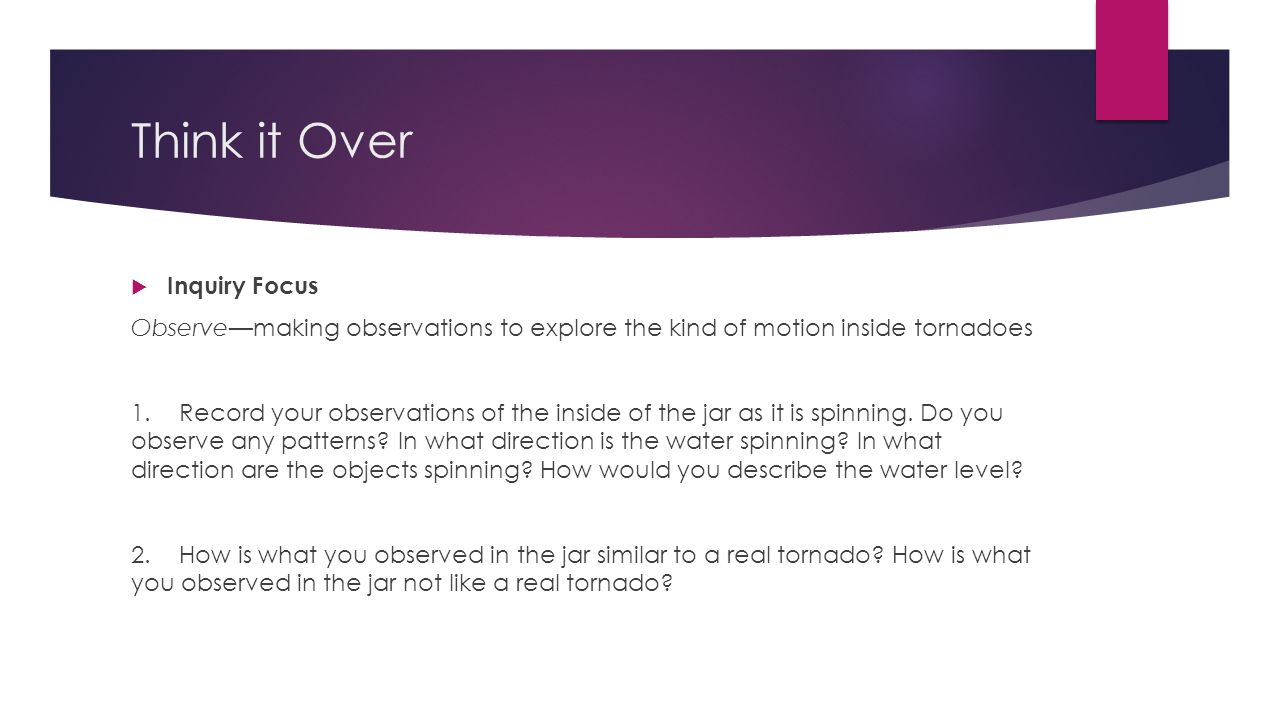 Think it Over

Inquiry Focus

Observe—making observations to explore the kind of motion inside tornadoes

1. Record your observations of the inside of the jar as it is spinning. Do you observe any patterns? In what direction is the water spinning? In what direction are the objects spinning? How would you describe the water level?

2. How is what you observed in the jar similar to a real tornado? How is what you observed in the jar not like a real tornado?